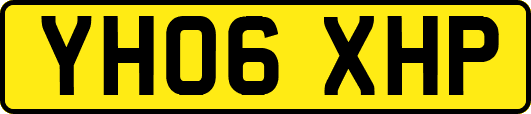 YH06 XHP